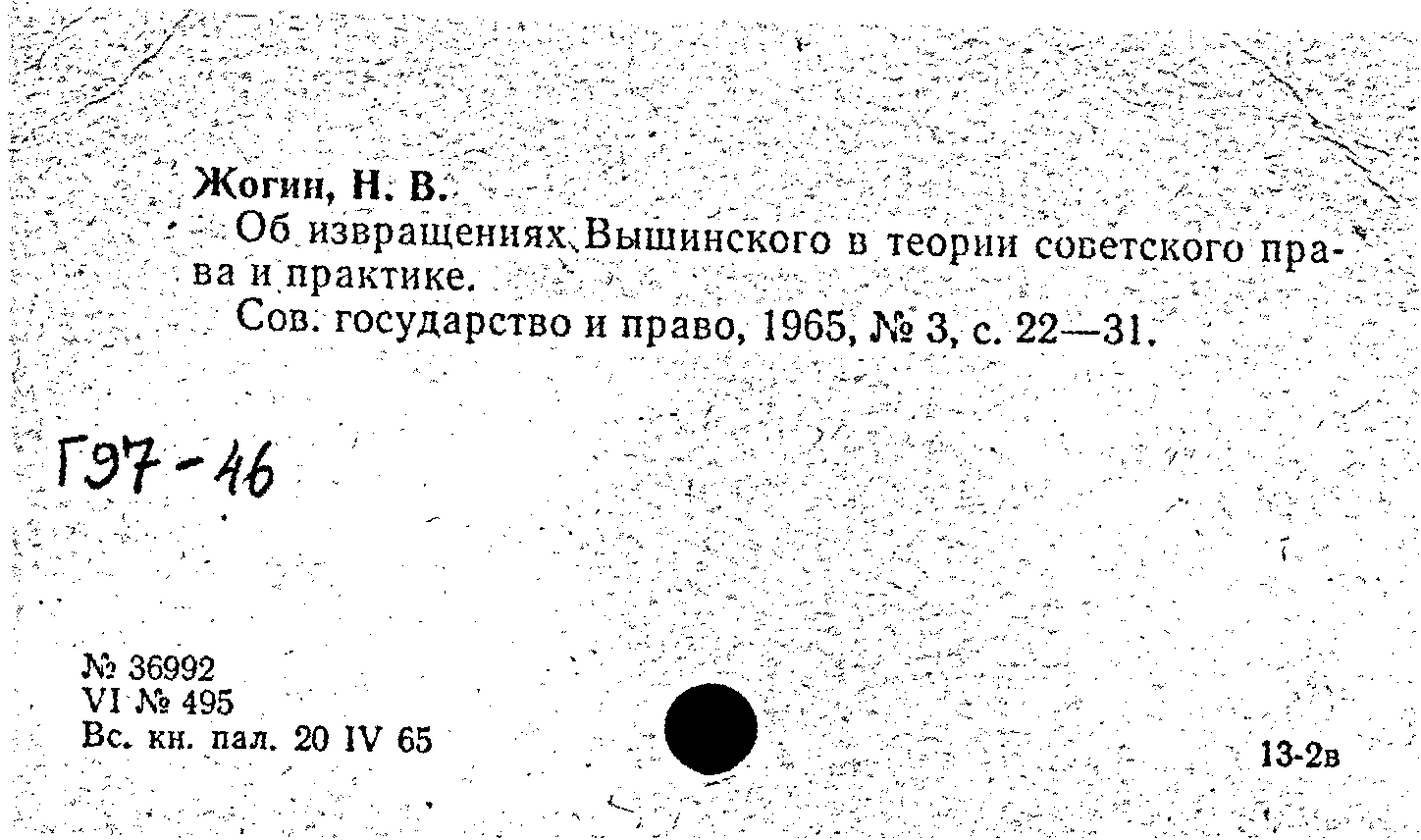 Жогин, Н. В.

Об извращениях Вышинского в теории советского права и практике.

Сов. государство и право, 1965, № 3, с. 22—31.

Г97-46

№ 36992
VI № 495
Вс. кн. пал. 20 IV 65

13-2в